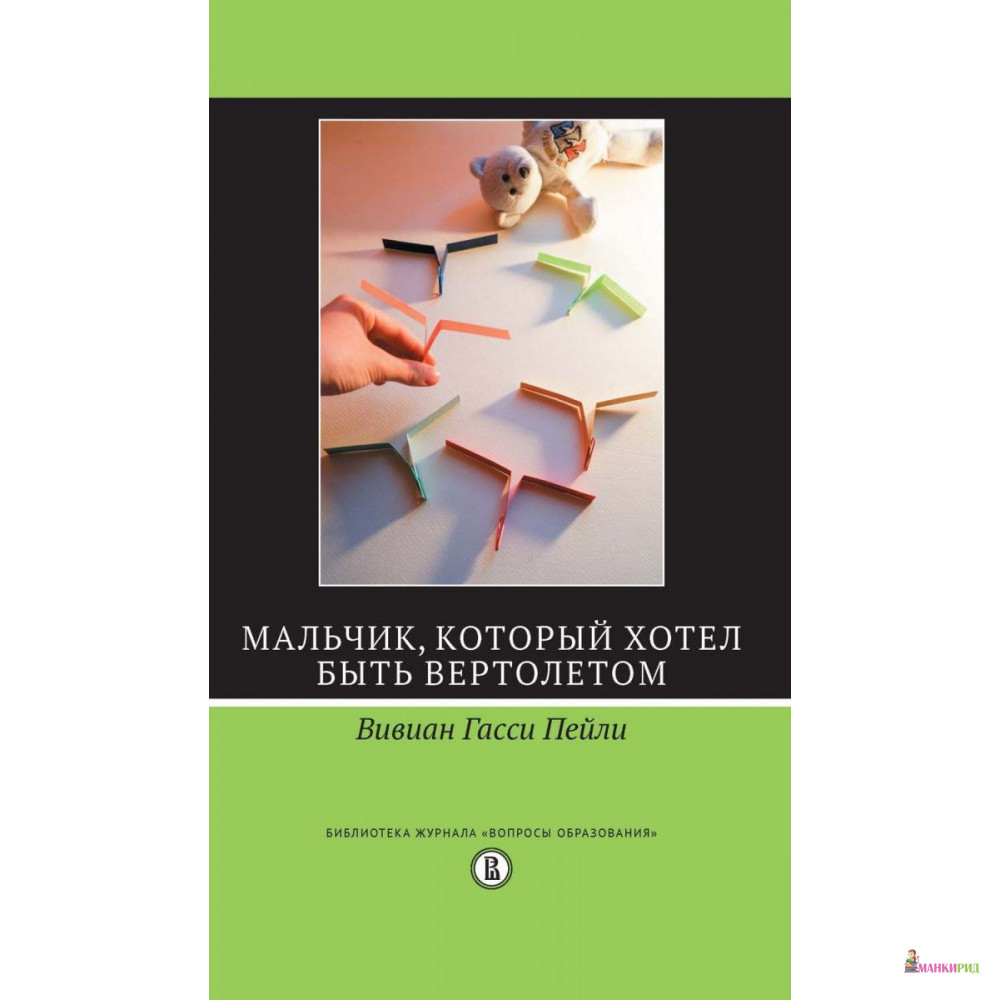 МАЛЬЧИК, КОТОРЫЙ ХОТЕЛ БЫТЬ ВЕРТОЛЕТОМ

Вивиан Гасси Пейли

БИБЛИОТЕКА ЖУРНАЛА «ВОПРОСЫ ОБРАЗОВАНИЯ»

МАНКИРИД